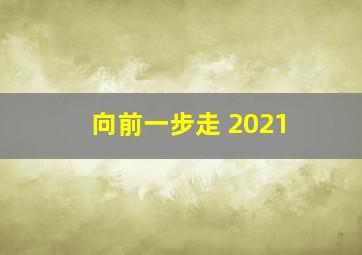 向前一步走 2021